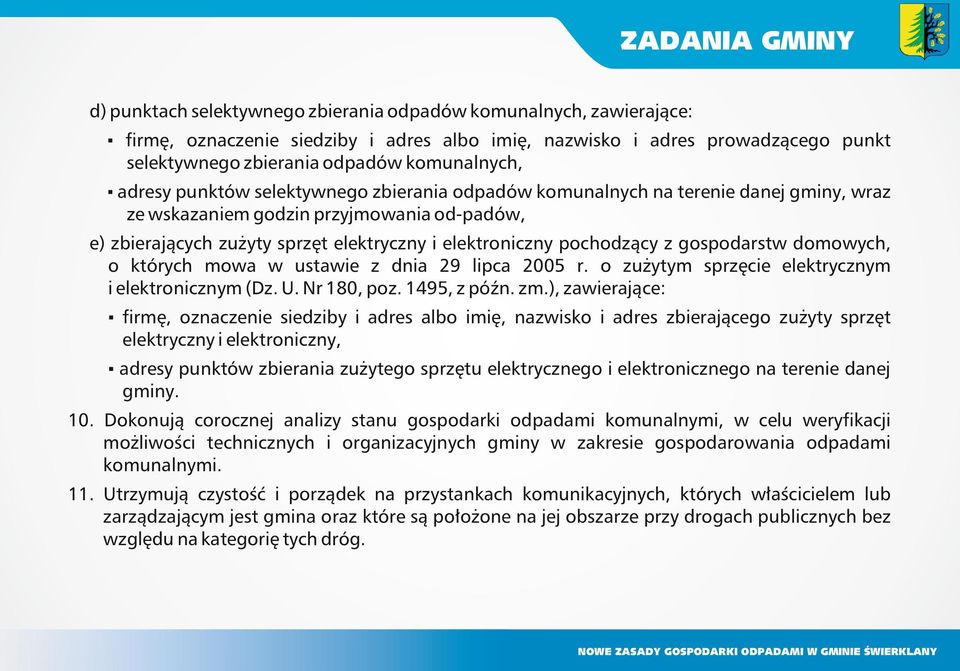 ZADANIA GMINY

d) punktach selektywnego zbierania odpadów komunalnych, zawierające:

▪ firmę, oznaczenie siedziby i adres albo imię, nazwisko i adres prowadzącego punkt selektywnego zbierania odpadów komunalnych,

▪ adresy punktów selektywnego zbierania odpadów komunalnych na terenie danej gminy, wraz ze wskazaniem godzin przyjmowania od-padów,

e) zbierających zużyty sprzęt elektryczny i elektroniczny pochodzący z gospodarstw domowych, o których mowa w ustawie z dnia 29 lipca 2005 r. o zużytym sprzęcie elektrycznym i elektronicznym (Dz. U. Nr 180, poz. 1495, z późn. zm.), zawierające:

▪ firmę, oznaczenie siedziby i adres albo imię, nazwisko i adres zbierającego zużyty sprzęt elektryczny i elektroniczny,

▪ adresy punktów zbierania zużytego sprzętu elektrycznego i elektronicznego na terenie danej gminy.

10. Dokonują corocznej analizy stanu gospodarki odpadami komunalnymi, w celu weryfikacji możliwości technicznych i organizacyjnych gminy w zakresie gospodarowania odpadami komunalnymi.

11. Utrzymują czystość i porządek na przystankach komunikacyjnych, których właścicielem lub zarządzającym jest gmina oraz które są położone na jej obszarze przy drogach publicznych bez względu na kategorię tych dróg.

NOWE ZASADY GOSPODARKI ODPADAMI W GMINIE ŚWIERKLANY